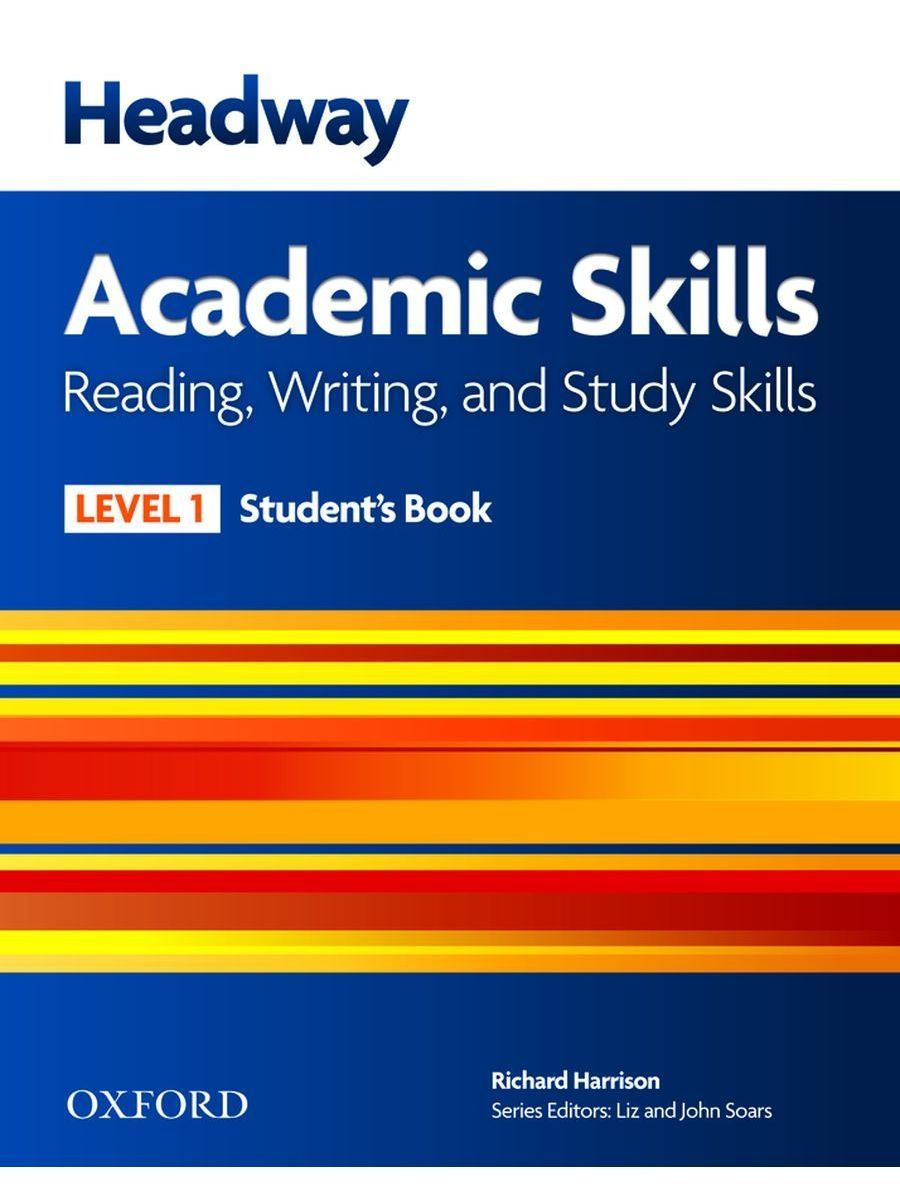 Headway

Academic Skills
Reading, Writing, and Study Skills

LEVEL 1 Student's Book

OXFORD

Richard Harrison
Series Editors: Liz and John Soars